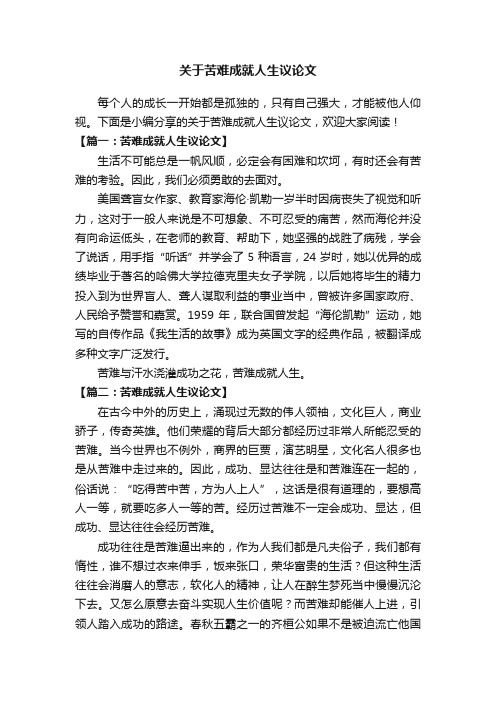 关于苦难成就人生议论文

每个人的成长一开始都是孤独的，只有自己强大，才能被他人仰视。下面是小编分享的关于苦难成就人生议论文，欢迎大家阅读！

【篇一：苦难成就人生议论文】

生活不可能总是一帆风顺，必定会有困难和坎坷，有时还会有苦难的考验。因此，我们必须勇敢的去面对。

美国聋盲女作家、教育家海伦·凯勒一岁半时因病丧失了视觉和听力，这对于一般人来说是不可想象、不可忍受的痛苦，然而海伦并没有向命运低头，在老师的教育、帮助下，她坚强的战胜了病残，学会了说话，用手指“听话”并学会了 5 种语言，24 岁时，她以优异的成绩毕业于著名的哈佛大学拉德克里夫女子学院，以后她将毕生的精力投入到为世界盲人、聋人谋取利益的事业当中，曾被许多国家政府、人民给予赞誉和嘉赏。1959 年，联合国曾发起“海伦凯勒”运动，她写的自传作品《我生活的故事》成为英国文字的经典作品，被翻译成多种文字广泛发行。

苦难与汗水浇灌成功之花，苦难成就人生。

【篇二：苦难成就人生议论文】

在古今中外的历史上，涌现过无数的伟人领袖，文化巨人，商业骄子，传奇英雄。他们荣耀的背后大部分都经历过非常人所能忍受的苦难。当今世界也不例外，商界的巨贾，演艺明星，文化名人很多也是从苦难中走过来的。因此，成功、显达往往是和苦难连在一起的，俗话说：“吃得苦中苦，方为人上人”，这话是很有道理的，要想高人一等，就要吃多人一等的苦。经历过苦难不一定会成功、显达，但成功、显达往往会经历苦难。

成功往往是苦难逼出来的，作为人我们都是凡夫俗子，我们都有惰性，谁不想过衣来伸手，饭来张口，荣华富贵的生活？但这种生活往往会消磨人的意志，软化人的精神，让人在醉生梦死当中慢慢沉沦下去。又怎么愿意去奋斗实现人生价值呢？而苦难却能催人上进，引领人踏入成功的路途。春秋五霸之一的齐桓公如果不是被迫流亡他国